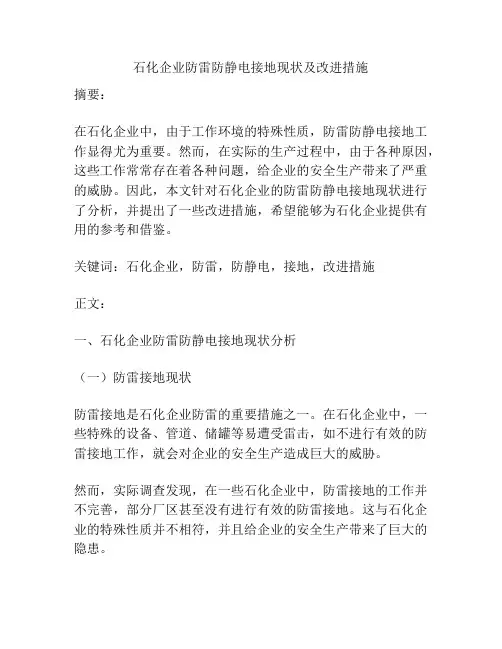 石化企业防雷防静电接地现状及改进措施

摘要：

在石化企业中，由于工作环境的特殊性质，防雷防静电接地工作显得尤为重要。然而，在实际的生产过程中，由于各种原因，这些工作常常存在着各种问题，给企业的安全生产带来了严重的威胁。因此，本文针对石化企业的防雷防静电接地现状进行了分析，并提出了一些改进措施，希望能够为石化企业提供有用的参考和借鉴。

关键词：石化企业，防雷，防静电，接地，改进措施

正文：

一、石化企业防雷防静电接地现状分析

（一）防雷接地现状

防雷接地是石化企业防雷的重要措施之一。在石化企业中，一些特殊的设备、管道、储罐等易遭受雷击，如不进行有效的防雷接地工作，就会对企业的安全生产造成巨大的威胁。

然而，实际调查发现，在一些石化企业中，防雷接地的工作并不完善，部分厂区甚至没有进行有效的防雷接地。这与石化企业的特殊性质并不相符，并且给企业的安全生产带来了巨大的隐患。